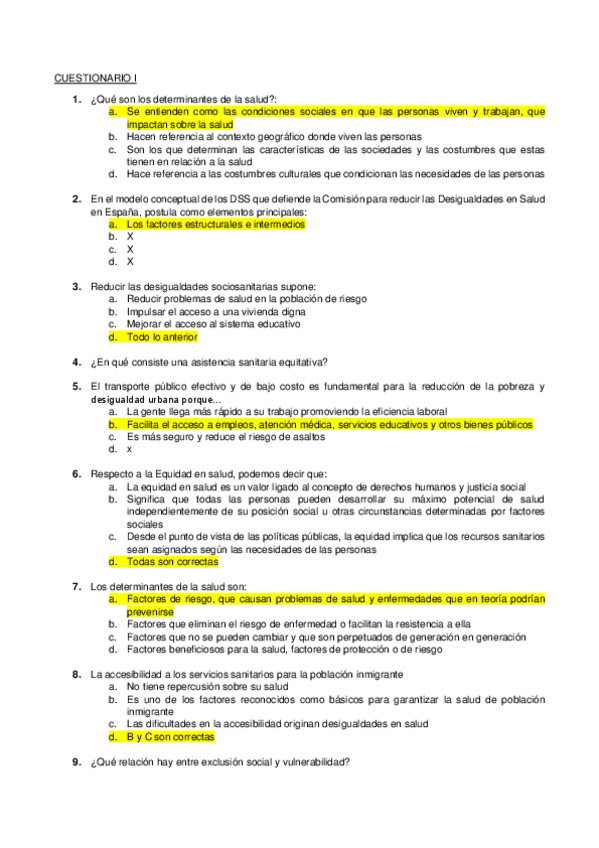 CUESTIONARIO I

1. ¿Qué son los determinantes de la salud?:
a. Se entienden como las condiciones sociales en que las personas viven y trabajan, que impactan sobre la salud
b. Hacen referencia al contexto geográfico donde viven las personas
c. Son los que determinan las características de las sociedades y las costumbres que estas tienen en relación a la salud
d. Hace referencia a las costumbres culturales que condicionan las necesidades de las personas

2. En el modelo conceptual de los DSS que defiende la Comisión para reducir las Desigualdades en Salud en España, postula como elementos principales:
a. Los factores estructurales e intermedios
b. X
c. X
d. X

3. Reducir las desigualdades sociosanitarias supone:
a. Reducir problemas de salud en la población de riesgo
b. Impulsar el acceso a una vivienda digna
c. Mejorar el acceso al sistema educativo
d. Todo lo anterior

4. ¿En qué consiste una asistencia sanitaria equitativa?

5. El transporte público efectivo y de bajo costo es fundamental para la reducción de la pobreza y desigualdad urbana porque...
a. La gente llega más rápido a su trabajo promoviendo la eficiencia laboral
b. Facilita el acceso a empleos, atención médica, servicios educativos y otros bienes públicos
c. Es más seguro y reduce el riesgo de asaltos
d. x

6. Respecto a la Equidad en salud, podemos decir que:
a. La equidad en salud es un valor ligado al concepto de derechos humanos y justicia social
b. Significa que todas las personas pueden desarrollar su máximo potencial de salud independientemente de su posición social u otras circunstancias determinadas por factores sociales
c. Desde el punto de vista de las políticas públicas, la equidad implica que los recursos sanitarios sean asignados según las necesidades de las personas
d. Todas son correctas

7. Los determinantes de la salud son:
a. Factores de riesgo, que causan problemas de salud y enfermedades que en teoría podrían prevenirse
b. Factores que eliminan el riesgo de enfermedad o facilitan la resistencia a ella
c. Factores que no se pueden cambiar y que son perpetuados de generación en generación
d. Factores beneficiosos para la salud, factores de protección o de riesgo

8. La accesibilidad a los servicios sanitarios para la población inmigrante
a. No tiene repercusión sobre su salud
b. Es uno de los factores reconocidos como básicos para garantizar la salud de población inmigrante
c. Las dificultades en la accesibilidad originan desigualdades en salud
d. B y C son correctas

9. ¿Qué relación hay entre exclusión social y vulnerabilidad?